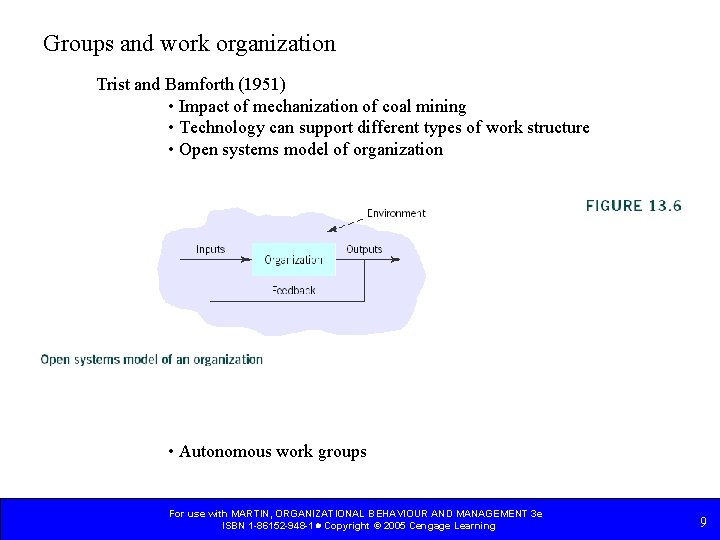 Groups and work organization

Trist and Bamforth (1951)

• Impact of mechanization of coal mining
• Technology can support different types of work structure
• Open systems model of organization

FIGURE 13.6

Environment

Inputs

Organization

Outputs

Feedback

Open systems model of an organization

• Autonomous work groups

For use with MARTIN, ORGANIZATIONAL BEHAVIOUR AND MANAGEMENT 3e
ISBN 1-86152-948-1 • Copyright © 2005 Cengage Learning

9